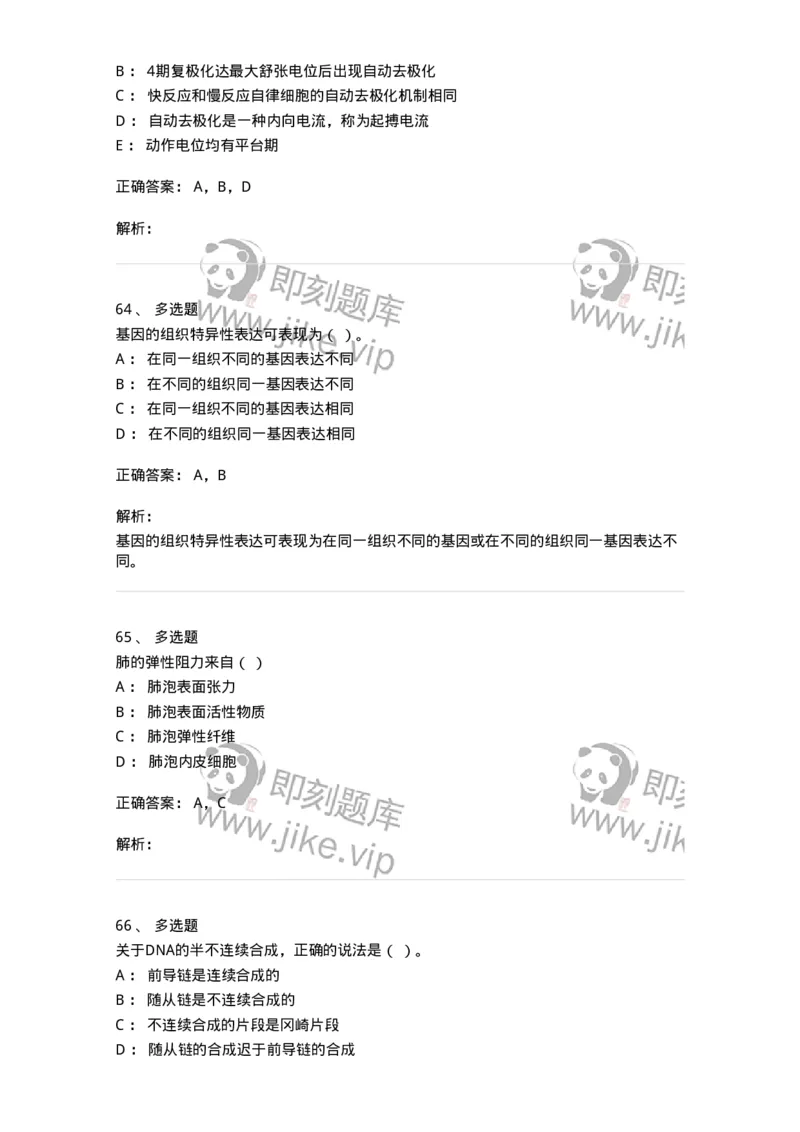 B： 4期复极化达最大舒张电位后出现自动去极化
C： 快反应和慢反应自律细胞的自动去极化机制相同
D： 自动去极化是一种内向电流，称为起搏电流
E： 动作电位均有平台期

正确答案： A，B，D

解析：

即刻题库 www.jike.vip 即刻 www.jik

64、 多选题
基因的组织特异性表达可表现为（ ）。
A： 在同一组织不同的基因表达不同
B： 在不同的组织同一基因表达不同
C： 在同一组织不同的基因表达相同
D： 在不同的组织同一基因表达相同

正确答案： A，B

解析：
基因的组织特异性表达可表现为在同一组织不同的基因或在不同的组织同一基因表达不同。

65、 多选题
肺的弹性阻力来自（ ）
A： 肺泡表面张力
B： 肺泡表面活性物质
C： 肺泡弹性纤维
D： 肺泡内皮细胞

正确答案： A，C

解析：

即刻题库 www.jike.vip 即刻 www.jik

66、 多选题
关于DNA的半不连续合成，正确的说法是（ ）。
A： 前导链是连续合成的
B： 随从链是不连续合成的
C： 不连续合成的片段是冈崎片段
D： 随从链的合成迟于前导链的合成